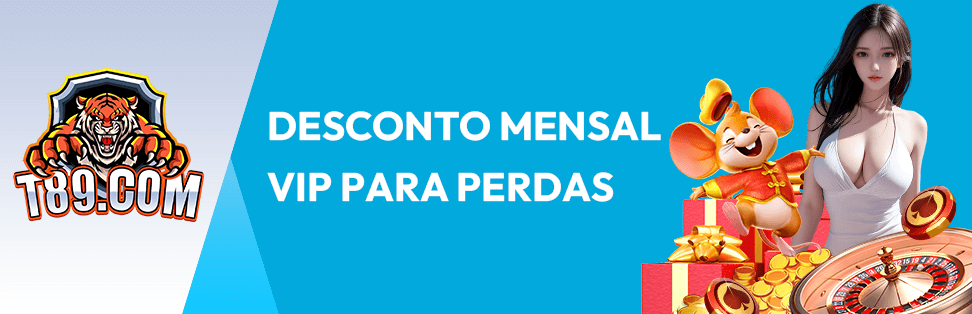 T89.COM

DESCONTO MENSAL VIP PARA PERDAS